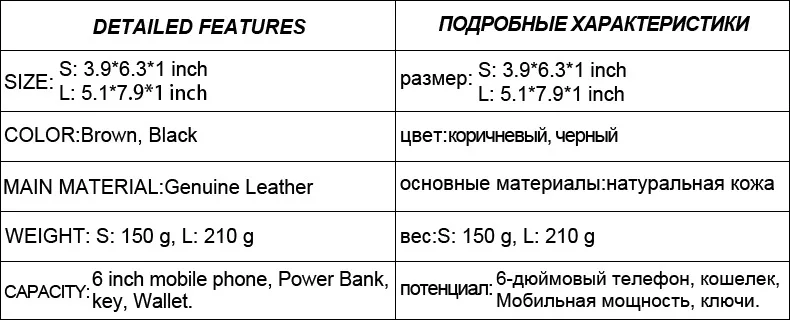 | DETAILED FEATURES | ПОДРОБНЫЕ ХАРАКТЕРИСТИКИ |
|---|---|
| SIZE: S: 3.9*6.3*1 inch L: 5.1*7.9*1 inch | размер: S: 3.9*6.3*1 inch L: 5.1*7.9*1 inch |
| COLOR:Brown, Black | цвет:коричневый, черный |
| MAIN MATERIAL:Genuine Leather | основные материалы:натуральная кожа |
| WEIGHT: S: 150 g, L: 210 g | вес:S: 150 g, L: 210 g |
| CAPACITY: 6 inch mobile phone, Power Bank, key, Wallet. | потенциал: 6-дюймовый телефон, кошелек, Мобильная мощность, ключи. |